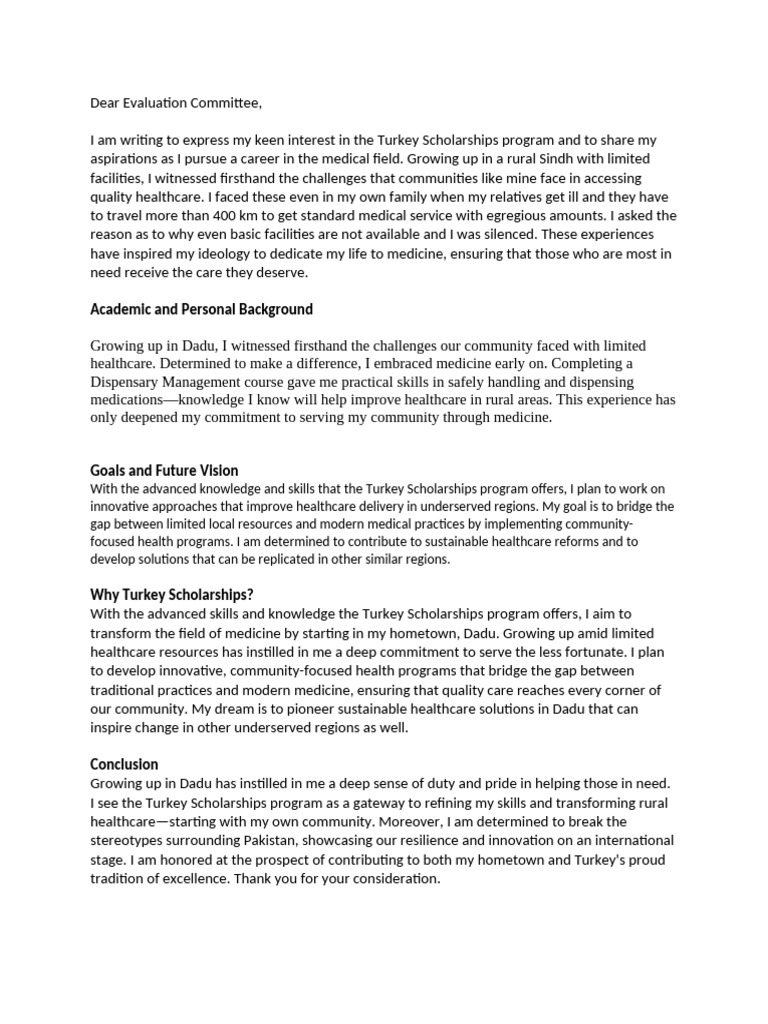 Dear Evaluation Committee,

I am writing to express my keen interest in the Turkey Scholarships program and to share my aspirations as I pursue a career in the medical field. Growing up in a rural Sindh with limited facilities, I witnessed firsthand the challenges that communities like mine face in accessing quality healthcare. I faced these even in my own family when my relatives get ill and they have to travel more than 400 km to get standard medical service with egregious amounts. I asked the reason as to why even basic facilities are not available and I was silenced. These experiences have inspired my ideology to dedicate my life to medicine, ensuring that those who are most in need receive the care they deserve.

Academic and Personal Background

Growing up in Dadu, I witnessed firsthand the challenges our community faced with limited healthcare. Determined to make a difference, I embraced medicine early on. Completing a Dispensary Management course gave me practical skills in safely handling and dispensing medications—knowledge I know will help improve healthcare in rural areas. This experience has only deepened my commitment to serving my community through medicine.

Goals and Future Vision
With the advanced knowledge and skills that the Turkey Scholarships program offers, I plan to work on innovative approaches that improve healthcare delivery in underserved regions. My goal is to bridge the gap between limited local resources and modern medical practices by implementing community-focused health programs. I am determined to contribute to sustainable healthcare reforms and to develop solutions that can be replicated in other similar regions.

Why Turkey Scholarships?
With the advanced skills and knowledge the Turkey Scholarships program offers, I aim to transform the field of medicine by starting in my hometown, Dadu. Growing up amid limited healthcare resources has instilled in me a deep commitment to serve the less fortunate. I plan to develop innovative, community-focused health programs that bridge the gap between traditional practices and modern medicine, ensuring that quality care reaches every corner of our community. My dream is to pioneer sustainable healthcare solutions in Dadu that can inspire change in other underserved regions as well.

Conclusion
Growing up in Dadu has instilled in me a deep sense of duty and pride in helping those in need. I see the Turkey Scholarships program as a gateway to refining my skills and transforming rural healthcare—starting with my own community. Moreover, I am determined to break the stereotypes surrounding Pakistan, showcasing our resilience and innovation on an international stage. I am honored at the prospect of contributing to both my hometown and Turkey's proud tradition of excellence. Thank you for your consideration.